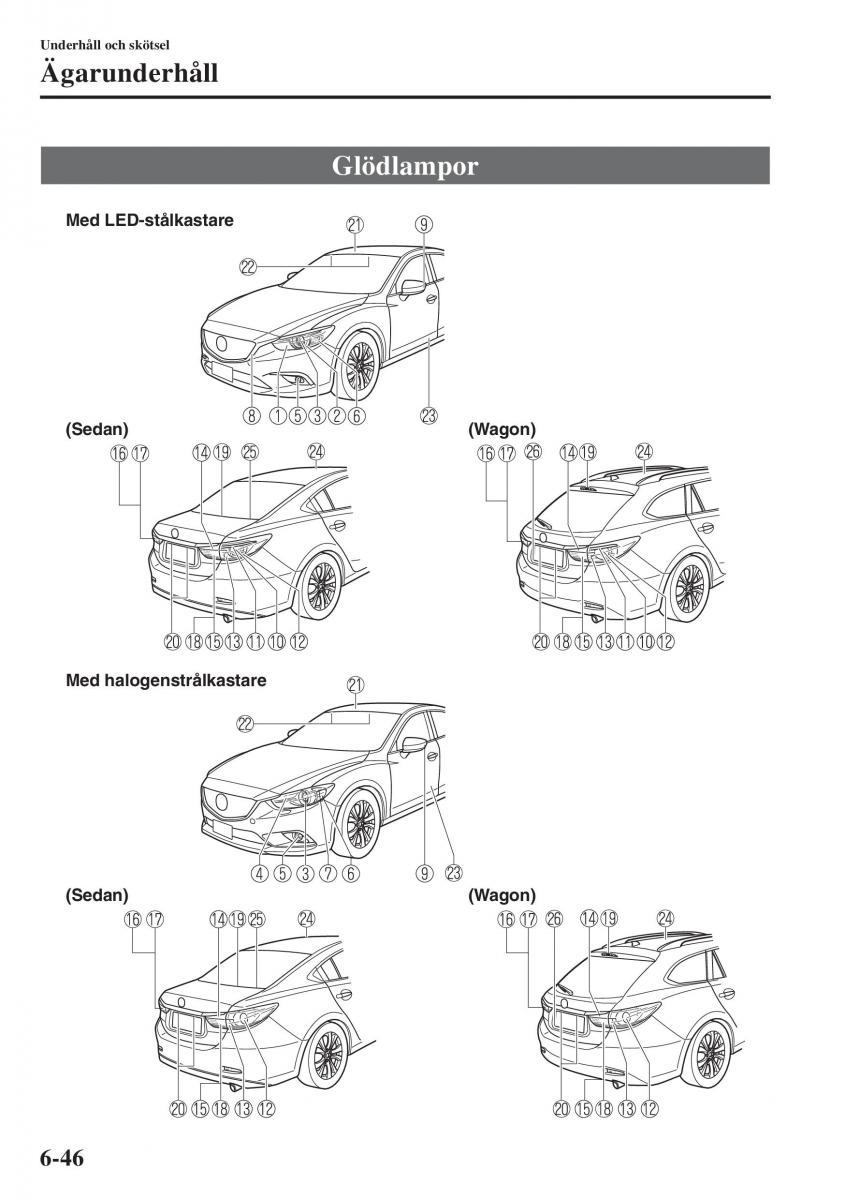 Underhåll och skötsel
Ägarunderhåll

Glödlampor

Med LED-stålkastare

21 9
22
8 1 5 3 2 6 23

(Sedan)
16 17 14 19 25 24
20 18 15 13 11 10 12

(Wagon)
16 17 26 14 19 24
20 18 15 13 11 10 12

Med halogenstrålkastare

21
22
4 5 3 7 6 9 23

(Sedan)
16 17 14 19 25 24
20 15 18 13 12

(Wagon)
16 17 26 14 19 24
20 15 18 13 12

6-46